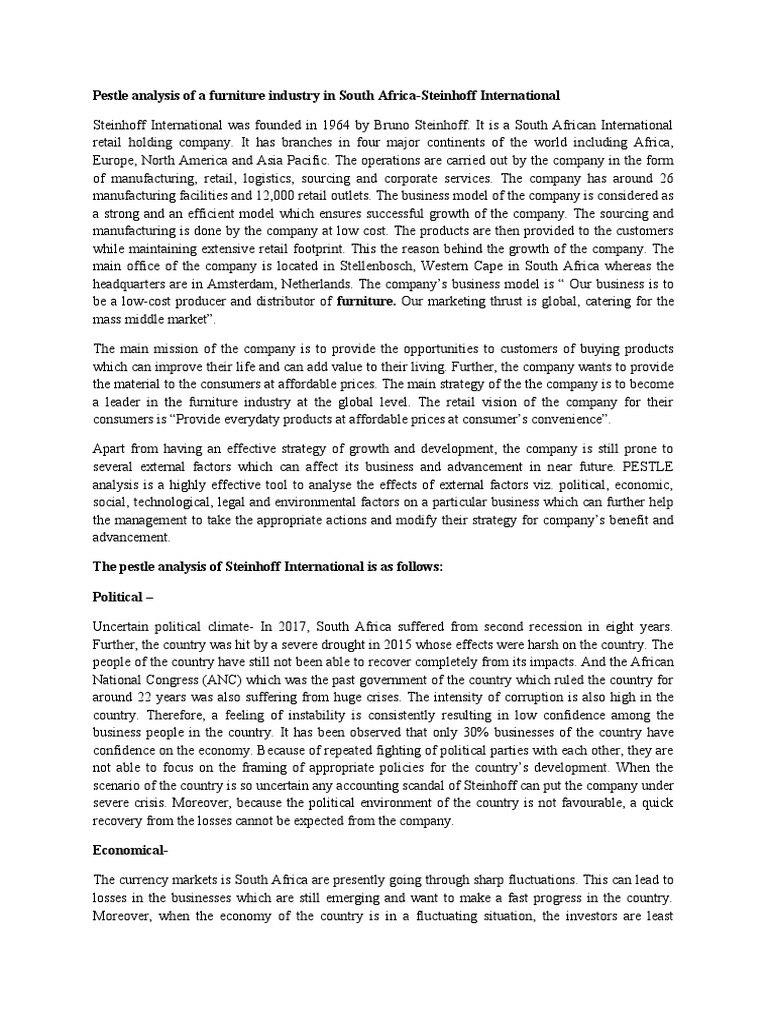 Pestle analysis of a furniture industry in South Africa-Steinhoff International

Steinhoff International was founded in 1964 by Bruno Steinhoff. It is a South African International retail holding company. It has branches in four major continents of the world including Africa, Europe, North America and Asia Pacific. The operations are carried out by the company in the form of manufacturing, retail, logistics, sourcing and corporate services. The company has around 26 manufacturing facilities and 12,000 retail outlets. The business model of the company is considered as a strong and an efficient model which ensures successful growth of the company. The sourcing and manufacturing is done by the company at low cost. The products are then provided to the customers while maintaining extensive retail footprint. This the reason behind the growth of the company. The main office of the company is located in Stellenbosch, Western Cape in South Africa whereas the headquarters are in Amsterdam, Netherlands. The company's business model is " Our business is to be a low-cost producer and distributor of furniture. Our marketing thrust is global, catering for the mass middle market".

The main mission of the company is to provide the opportunities to customers of buying products which can improve their life and can add value to their living. Further, the company wants to provide the material to the consumers at affordable prices. The main strategy of the the company is to become a leader in the furniture industry at the global level. The retail vision of the company for their consumers is "Provide everydaty products at affordable prices at consumer's convenience".

Apart from having an effective strategy of growth and development, the company is still prone to several external factors which can affect its business and advancement in near future. PESTLE analysis is a highly effective tool to analyse the effects of external factors viz. political, economic, social, technological, legal and environmental factors on a particular business which can further help the management to take the appropriate actions and modify their strategy for company's benefit and advancement.

The pestle analysis of Steinhoff International is as follows:

Political –

Uncertain political climate- In 2017, South Africa suffered from second recession in eight years. Further, the country was hit by a severe drought in 2015 whose effects were harsh on the country. The people of the country have still not been able to recover completely from its impacts. And the African National Congress (ANC) which was the past government of the country which ruled the country for around 22 years was also suffering from huge crises. The intensity of corruption is also high in the country. Therefore, a feeling of instability is consistently resulting in low confidence among the business people in the country. It has been observed that only 30% businesses of the country have confidence on the economy. Because of repeated fighting of political parties with each other, they are not able to focus on the framing of appropriate policies for the country's development. When the scenario of the country is so uncertain any accounting scandal of Steinhoff can put the company under severe crisis. Moreover, because the political environment of the country is not favourable, a quick recovery from the losses cannot be expected from the company.

Economical-

The currency markets is South Africa are presently going through sharp fluctuations. This can lead to losses in the businesses which are still emerging and want to make a fast progress in the country. Moreover, when the economy of the country is in a fluctuating situation, the investors are least